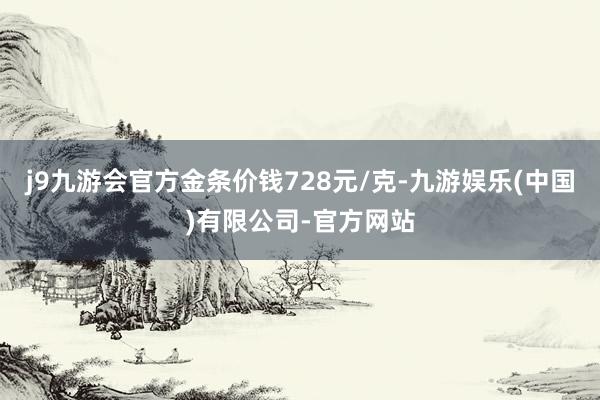 j9九游会官方金条价钱728元/克-九游娱乐(中国)有限公司-官方网站